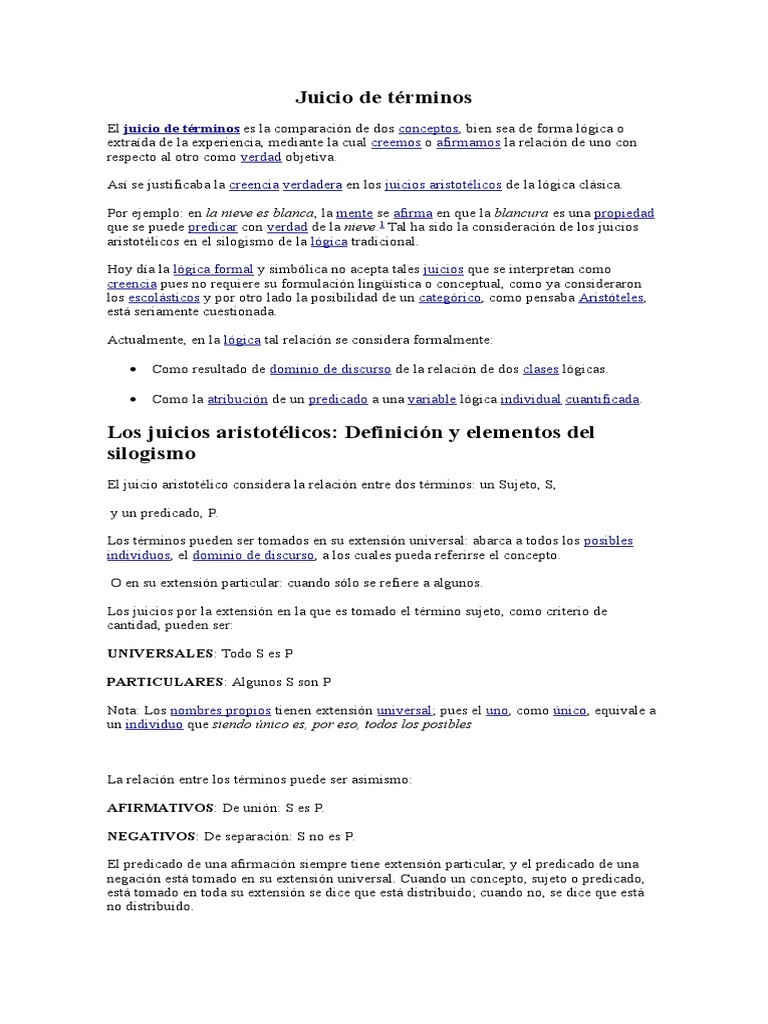 Juicio de términos

El juicio de términos es la comparación de dos conceptos, bien sea de forma lógica o extraída de la experiencia, mediante la cual creemos o afirmamos la relación de uno con respecto al otro como verdad objetiva.

Así se justificaba la creencia verdadera en los juicios aristotélicos de la lógica clásica.

Por ejemplo: en la nieve es blanca, la mente se afirma en que la blancura es una propiedad que se puede predicar con verdad de la nieve.$^1$ Tal ha sido la consideración de los juicios aristotélicos en el silogismo de la lógica tradicional.

Hoy día la lógica formal y simbólica no acepta tales juicios que se interpretan como creencia pues no requiere su formulación lingüística o conceptual, como ya consideraron los escolásticos y por otro lado la posibilidad de un categórico, como pensaba Aristóteles, está seriamente cuestionada.

Actualmente, en la lógica tal relación se considera formalmente:

• Como resultado de dominio de discurso de la relación de dos clases lógicas.

• Como la atribución de un predicado a una variable lógica individual cuantificada.

Los juicios aristotélicos: Definición y elementos del silogismo

El juicio aristotélico considera la relación entre dos términos: un Sujeto, S,

y un predicado, P.

Los términos pueden ser tomados en su extensión universal: abarca a todos los posibles individuos, el dominio de discurso, a los cuales pueda referirse el concepto.

O en su extensión particular: cuando sólo se refiere a algunos.

Los juicios por la extensión en la que es tomado el término sujeto, como criterio de cantidad, pueden ser:

UNIVERSALES: Todo S es P

PARTICULARES: Algunos S son P

Nota: Los nombres propios tienen extensión universal; pues el uno, como único, equivale a un individuo que siendo único es, por eso, todos los posibles

La relación entre los términos puede ser asimismo:

AFIRMATIVOS: De unión: S es P.

NEGATIVOS: De separación: S no es P.

El predicado de una afirmación siempre tiene extensión particular, y el predicado de una negación está tomado en su extensión universal. Cuando un concepto, sujeto o predicado, está tomado en toda su extensión se dice que está distribuido; cuando no, se dice que está no distribuido.